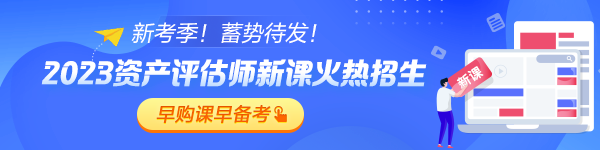 新考季！蓄势待发！

2023资产评估师新课火热招生

早购课早备考

新课